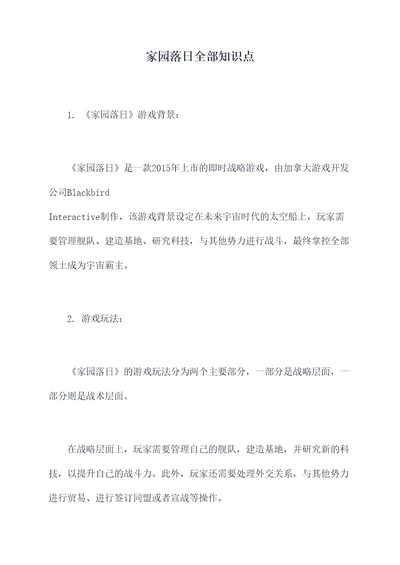 家园落日全部知识点

1. 《家园落日》游戏背景：

《家园落日》是一款2015年上市的即时战略游戏，由加拿大游戏开发公司Blackbird Interactive制作，该游戏背景设定在未来宇宙时代的太空船上，玩家需要管理舰队、建造基地、研究科技，与其他势力进行战斗，最终掌控全部领土成为宇宙霸主。

2. 游戏玩法：

《家园落日》的游戏玩法分为两个主要部分，一部分是战略层面，一部分则是战术层面。

在战略层面上，玩家需要管理自己的舰队，建造基地，并研究新的科技，以提升自己的战斗力。此外，玩家还需要处理外交关系，与其他势力进行贸易、进行签订同盟或者宣战等操作。